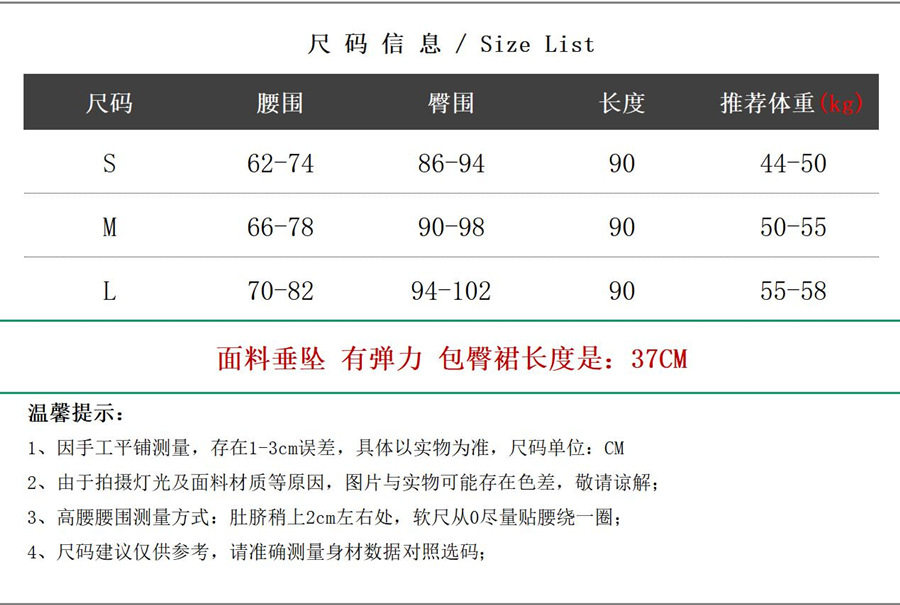 尺码信息 / Size List

| 尺码 | 腰围 | 臀围 | 长度 | 推荐体重(kg) |
|---|---|---|---|---|
| S | 62-74 | 86-94 | 90 | 44-50 |
| M | 66-78 | 90-98 | 90 | 50-55 |
| L | 70-82 | 94-102 | 90 | 55-58 |

面料垂坠 有弹力 包臀裙长度是：37CM

温馨提示：

1、因手工平铺测量，存在1-3cm误差，具体以实物为准，尺码单位：CM

2、由于拍摄灯光及面料材质等原因，图片与实物可能存在色差，敬请谅解；

3、高腰腰围测量方式：肚脐稍上2cm左右处，软尺从0尽量贴腰绕一圈；

4、尺码建议仅供参考，请准确测量身材数据对照选码；